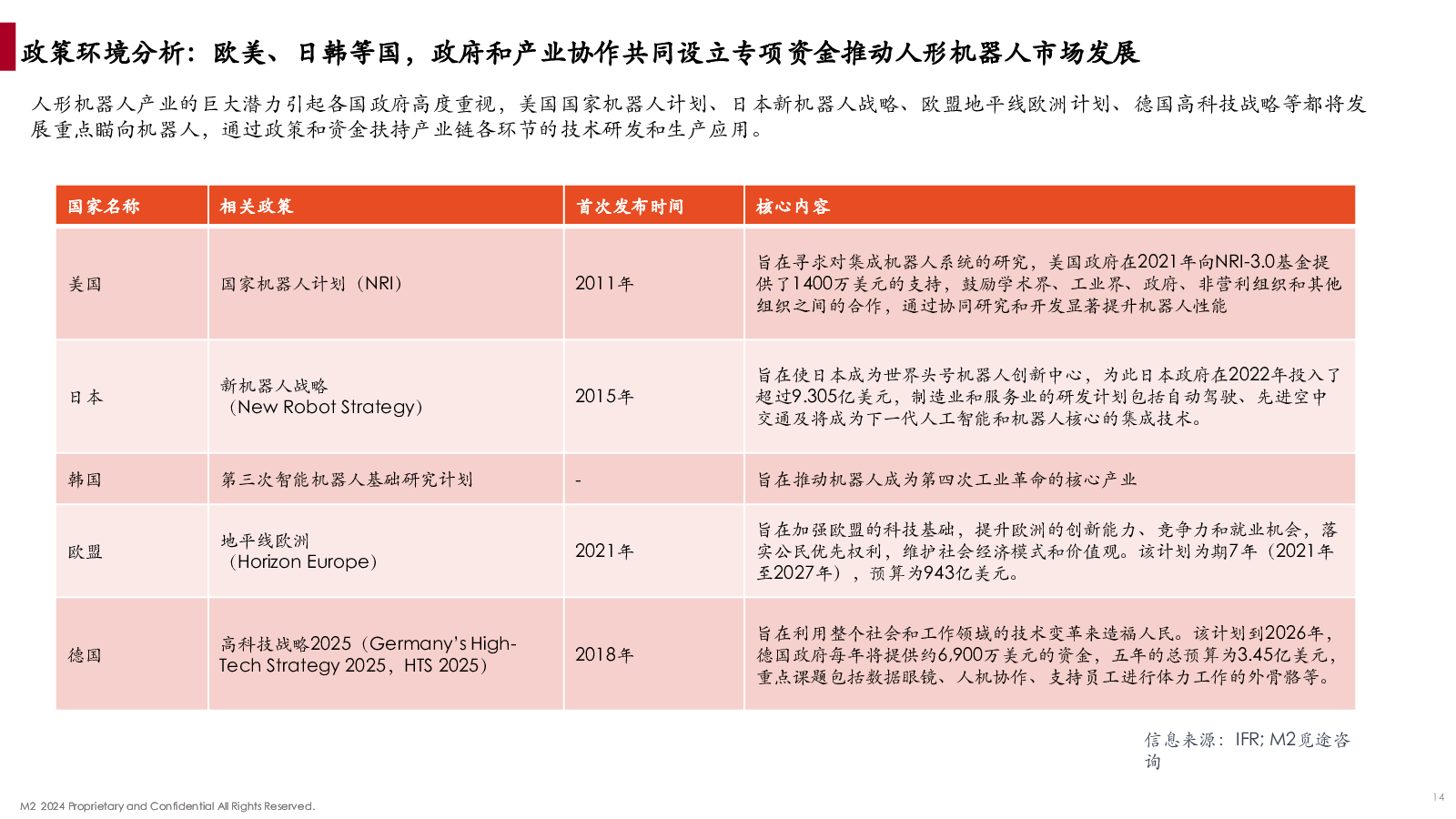 政策环境分析：欧美、日韩等国，政府和产业协作共同设立专项资金推动人形机器人市场发展

人形机器人产业的巨大潜力引起各国政府高度重视，美国国家机器人计划、日本新机器人战略、欧盟地平线欧洲计划、德国高科技战略等都将发展重点瞄向机器人，通过政策和资金扶持产业链各环节的技术研发和生产应用。

| 国家名称 | 相关政策 | 首次发布时间 | 核心内容 |
|---|---|---|---|
| 美国 | 国家机器人计划（NRI） | 2011年 | 旨在寻求对集成机器人系统的研究，美国政府在2021年向NRI-3.0基金提供了1400万美元的支持，鼓励学术界、工业界、政府、非营利组织和其他组织之间的合作，通过协同研究和开发显著提升机器人性能 |
| 日本 | 新机器人战略（New Robot Strategy） | 2015年 | 旨在使日本成为世界头号机器人创新中心，为此日本政府在2022年投入了超过9.305亿美元，制造业和服务业的研发计划包括自动驾驶、先进空中交通及将成为下一代人工智能和机器人核心的集成技术。 |
| 韩国 | 第三次智能机器人基础研究计划 | - | 旨在推动机器人成为第四次工业革命的核心产业 |
| 欧盟 | 地平线欧洲（Horizon Europe） | 2021年 | 旨在加强欧盟的科技基础，提升欧洲的创新能力、竞争力和就业机会，落实公民优先权利，维护社会经济模式和价值观。该计划为期7年（2021年至2027年），预算为943亿美元。 |
| 德国 | 高科技战略2025（Germany's High-Tech Strategy 2025，HTS 2025） | 2018年 | 旨在利用整个社会和工作领域的技术变革来造福人民。该计划到2026年，德国政府每年将提供约6,900万美元的资金，五年的总预算为3.45亿美元，重点课题包括数据眼镜、人机协作、支持员工进行体力工作的外骨骼等。 |

信息来源：IFR; M2觅途咨询

M2 2024 Proprietary and Confidential All Rights Reserved.

14